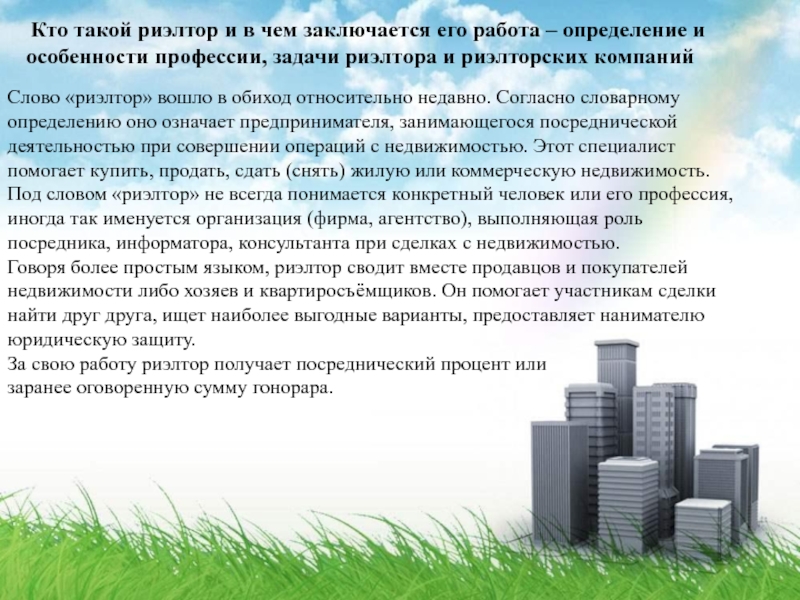 Кто такой риэлтор и в чем заключается его работа – определение и особенности профессии, задачи риэлтора и риэлторских компаний

Слово «риэлтор» вошло в обиход относительно недавно. Согласно словарному определению оно означает предпринимателя, занимающегося посреднической деятельностью при совершении операций с недвижимостью. Этот специалист помогает купить, продать, сдать (снять) жилую или коммерческую недвижимость. Под словом «риэлтор» не всегда понимается конкретный человек или его профессия, иногда так именуется организация (фирма, агентство), выполняющая роль посредника, информатора, консультанта при сделках с недвижимостью.
Говоря более простым языком, риэлтор сводит вместе продавцов и покупателей недвижимости либо хозяев и квартиросъёмщиков. Он помогает участникам сделки найти друг друга, ищет наиболее выгодные варианты, предоставляет нанимателю юридическую защиту.
За свою работу риэлтор получает посреднический процент или заранее оговоренную сумму гонорара.